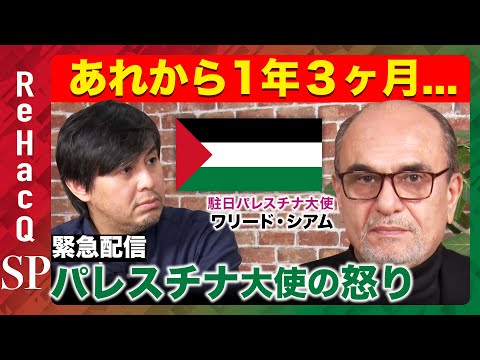 ReHacQ
SP

あれから1年3ヶ月...

駐日パレスチナ大使
ワリード・シアム

緊急配信
パレスチナ大使の怒り